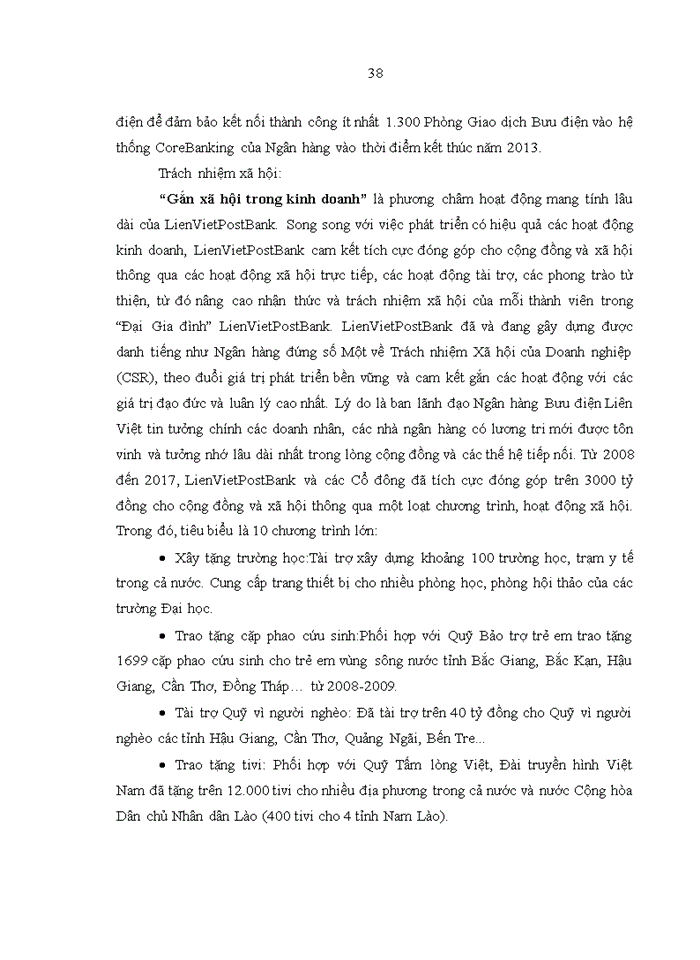 38

điện để đảm bảo kết nối thành công ít nhất 1.300 Phòng Giao dịch Bưu điện vào hệ thống CoreBanking của Ngân hàng vào thời điểm kết thúc năm 2013.

Trách nhiệm xã hội:

**"Gắn xã hội trong kinh doanh"** là phương châm hoạt động mang tính lâu dài của LienVietPostBank. Song song với việc phát triển có hiệu quả các hoạt động kinh doanh, LienVietPostBank cam kết tích cực đóng góp cho cộng đồng và xã hội thông qua các hoạt động xã hội trực tiếp, các hoạt động tài trợ, các phong trào từ thiện, từ đó nâng cao nhận thức và trách nhiệm xã hội của mỗi thành viên trong "Đại Gia đình" LienVietPostBank. LienVietPostBank đã và đang gây dựng được danh tiếng như Ngân hàng đứng số Một về Trách nhiệm Xã hội của Doanh nghiệp (CSR), theo đuổi giá trị phát triển bền vững và cam kết gắn các hoạt động với các giá trị đạo đức và luân lý cao nhất. Lý do là ban lãnh đạo Ngân hàng Bưu điện Liên Việt tin tưởng chính các doanh nhân, các nhà ngân hàng có lương tri mới được tôn vinh và tưởng nhớ lâu dài nhất trong lòng cộng đồng và các thế hệ tiếp nối. Từ 2008 đến 2017, LienVietPostBank và các Cổ đông đã tích cực đóng góp trên 3000 tỷ đồng cho cộng đồng và xã hội thông qua một loạt chương trình, hoạt động xã hội. Trong đó, tiêu biểu là 10 chương trình lớn:

• Xây tặng trường học:Tài trợ xây dựng khoảng 100 trường học, trạm y tế trong cả nước. Cung cấp trang thiết bị cho nhiều phòng học, phòng hội thảo của các trường Đại học.

• Trao tặng cặp phao cứu sinh:Phối hợp với Quỹ Bảo trợ trẻ em trao tặng 1699 cặp phao cứu sinh cho trẻ em vùng sông nước tỉnh Bắc Giang, Bắc Kạn, Hậu Giang, Cần Thơ, Đồng Tháp… từ 2008-2009.

• Tài trợ Quỹ vì người nghèo: Đã tài trợ trên 40 tỷ đồng cho Quỹ vì người nghèo các tỉnh Hậu Giang, Cần Thơ, Quảng Ngãi, Bến Tre...

• Trao tặng tivi: Phối hợp với Quỹ Tấm lòng Việt, Đài truyền hình Việt Nam đã tặng trên 12.000 tivi cho nhiều địa phương trong cả nước và nước Cộng hòa Dân chủ Nhân dân Lào (400 tivi cho 4 tỉnh Nam Lào).